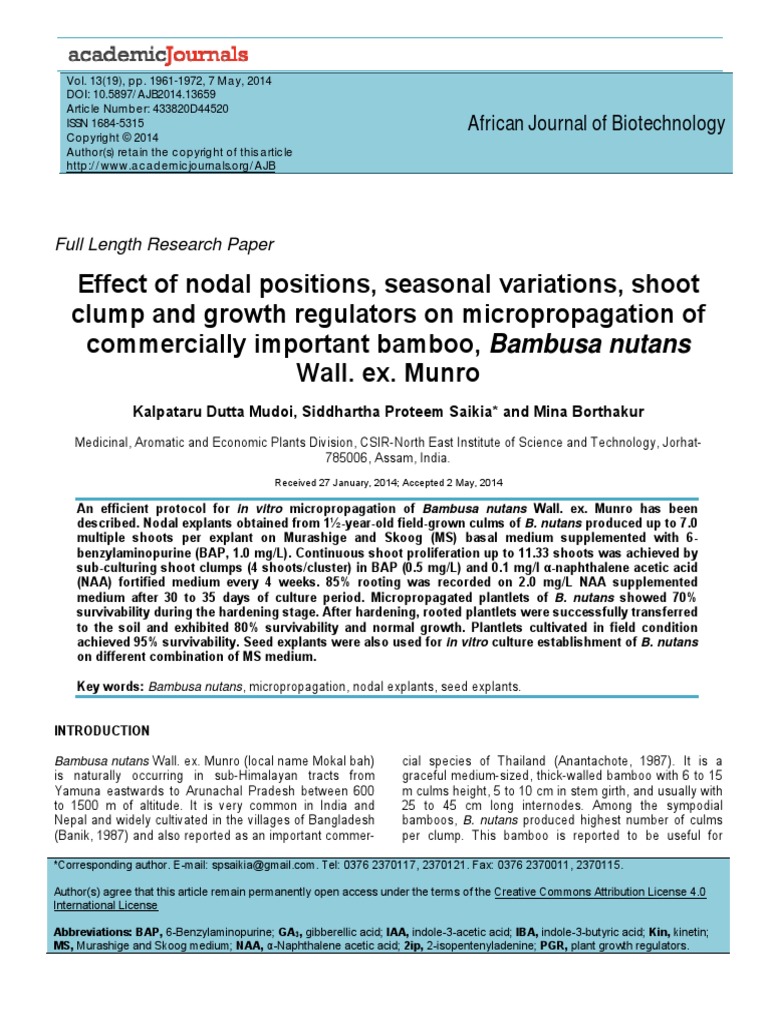 academicJournals

Vol. 13(19), pp. 1961-1972, 7 May, 2014
DOI: 10.5897/AJB2014.13659
Article Number: 433820D44520
ISSN 1684-5315
Copyright © 2014
Author(s) retain the copyright of this article
http://www.academicjournals.org/AJB

African Journal of Biotechnology

Full Length Research Paper

Effect of nodal positions, seasonal variations, shoot clump and growth regulators on micropropagation of commercially important bamboo, Bambusa nutans Wall. ex. Munro

Kalpataru Dutta Mudoi, Siddhartha Proteem Saikia* and Mina Borthakur

Medicinal, Aromatic and Economic Plants Division, CSIR-North East Institute of Science and Technology, Jorhat-785006, Assam, India.

Received 27 January, 2014; Accepted 2 May, 2014

An efficient protocol for in vitro micropropagation of Bambusa nutans Wall. ex. Munro has been described. Nodal explants obtained from 1½-year-old field-grown culms of B. nutans produced up to 7.0 multiple shoots per explant on Murashige and Skoog (MS) basal medium supplemented with 6-benzylaminopurine (BAP, 1.0 mg/L). Continuous shoot proliferation up to 11.33 shoots was achieved by sub-culturing shoot clumps (4 shoots/cluster) in BAP (0.5 mg/L) and 0.1 mg/l α-naphthalene acetic acid (NAA) fortified medium every 4 weeks. 85% rooting was recorded on 2.0 mg/L NAA supplemented medium after 30 to 35 days of culture period. Micropropagated plantlets of B. nutans showed 70% survivability during the hardening stage. After hardening, rooted plantlets were successfully transferred to the soil and exhibited 80% survivability and normal growth. Plantlets cultivated in field condition achieved 95% survivability. Seed explants were also used for in vitro culture establishment of B. nutans on different combination of MS medium.

Key words: Bambusa nutans, micropropagation, nodal explants, seed explants.

INTRODUCTION

Bambusa nutans Wall. ex. Munro (local name Mokal bah) is naturally occurring in sub-Himalayan tracts from Yamuna eastwards to Arunachal Pradesh between 600 to 1500 m of altitude. It is very common in India and Nepal and widely cultivated in the villages of Bangladesh (Banik, 1987) and also reported as an important commercial species of Thailand (Anantachote, 1987). It is a graceful medium-sized, thick-walled bamboo with 6 to 15 m culms height, 5 to 10 cm in stem girth, and usually with 25 to 45 cm long internodes. Among the sympodial bamboos, B. nutans produced highest number of culms per clump. This bamboo is reported to be useful for

*Corresponding author. E-mail: spsaikia@gmail.com. Tel: 0376 2370117, 2370121. Fax: 0376 2370011, 2370115.

Author(s) agree that this article remain permanently open access under the terms of the Creative Commons Attribution License 4.0 International License

Abbreviations: BAP, 6-Benzylaminopurine; GA$_3$, gibberellic acid; IAA, indole-3-acetic acid; IBA, indole-3-butyric acid; Kin, kinetin; MS, Murashige and Skoog medium; NAA, α-Naphthalene acetic acid; 2ip, 2-isopentenyladenine; PGR, plant growth regulators.